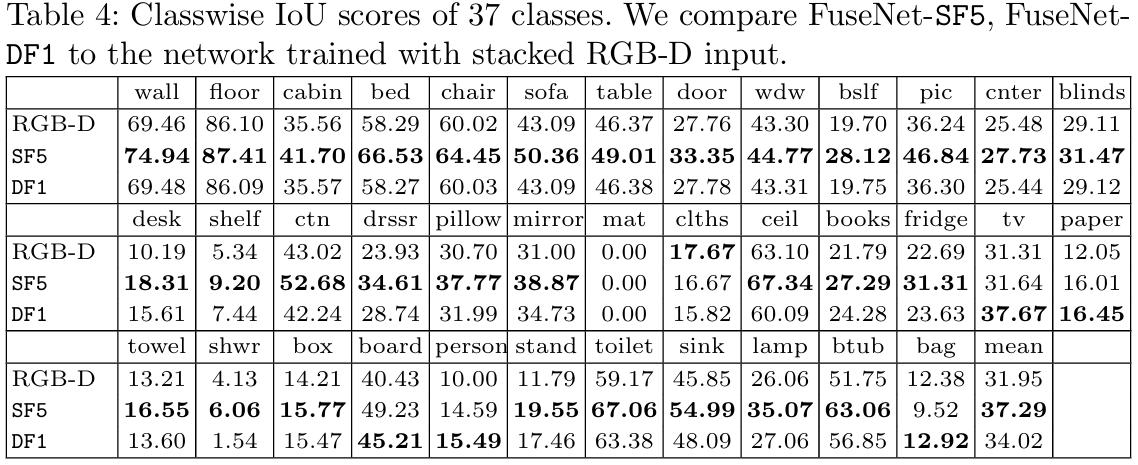 Table 4: Classwise IoU scores of 37 classes. We compare FuseNet-SF5, FuseNet-DF1 to the network trained with stacked RGB-D input.

| | wall | floor | cabin | bed | chair | sofa | table | door | wdw | bslf | pic | cnter | blinds |
|---|---|---|---|---|---|---|---|---|---|---|---|---|---|
| RGB-D | 69.46 | 86.10 | 35.56 | 58.29 | 60.02 | 43.09 | 46.37 | 27.76 | 43.30 | 19.70 | 36.24 | 25.48 | 29.11 |
| SF5 | 74.94 | 87.41 | 41.70 | 66.53 | 64.45 | 50.36 | 49.01 | 33.35 | 44.77 | 28.12 | 46.84 | 27.73 | 31.47 |
| DF1 | 69.48 | 86.09 | 35.57 | 58.27 | 60.03 | 43.09 | 46.38 | 27.78 | 43.31 | 19.75 | 36.30 | 25.44 | 29.12 |
| | desk | shelf | ctn | drssr | pillow | mirror | mat | clths | ceil | books | fridge | tv | paper |
| RGB-D | 10.19 | 5.34 | 43.02 | 23.93 | 30.70 | 31.00 | 0.00 | 17.67 | 63.10 | 21.79 | 22.69 | 31.31 | 12.05 |
| SF5 | 18.31 | 9.20 | 52.68 | 34.61 | 37.77 | 38.87 | 0.00 | 16.67 | 67.34 | 27.29 | 31.31 | 31.64 | 16.01 |
| DF1 | 15.61 | 7.44 | 42.24 | 28.74 | 31.99 | 34.73 | 0.00 | 15.82 | 60.09 | 24.28 | 23.63 | 37.67 | 16.45 |
| | towel | shwr | box | board | person | stand | toilet | sink | lamp | btub | bag | mean | |
| RGB-D | 13.21 | 4.13 | 14.21 | 40.43 | 10.00 | 11.79 | 59.17 | 45.85 | 26.06 | 51.75 | 12.38 | 31.95 | |
| SF5 | 16.55 | 6.06 | 15.77 | 49.23 | 14.59 | 19.55 | 67.06 | 54.99 | 35.07 | 63.06 | 9.52 | 37.29 | |
| DF1 | 13.60 | 1.54 | 15.47 | 45.21 | 15.49 | 17.46 | 63.38 | 48.09 | 27.06 | 56.85 | 12.92 | 34.02 | |